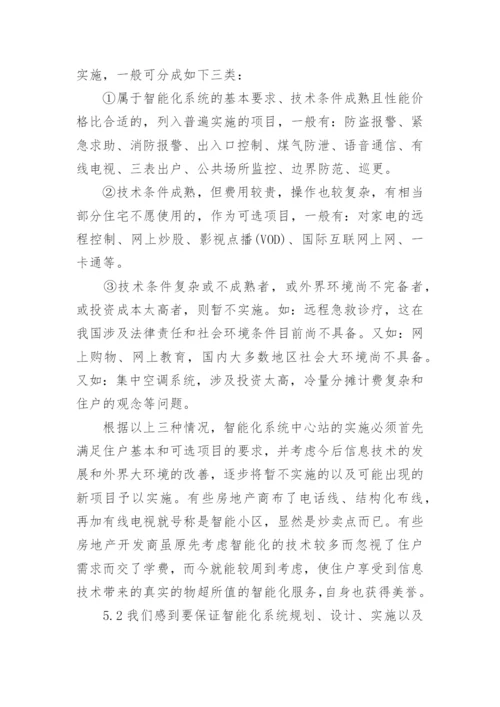 实施，一般可分成如下三类：

①属于智能化系统的基本要求、技术条件成熟且性能价格比合适的，列入普遍实施的项目，一般有：防盗报警、紧急求助、消防报警、出入口控制、煤气防泄、语音通信、有线电视、三表出户、公共场所监控、边界防范、巡更。

②技术条件成熟，但费用较贵，操作也较复杂，有相当部分住宅不愿使用的，作为可选项目，一般有：对家电的远程控制、网上炒股、影视点播(VOD)、国际互联网上网、一卡通等。

③技术条件复杂或不成熟者，或外界环境尚不完备者，或投资成本太高者，则暂不实施。如：远程急救诊疗，这在我国涉及法律责任和社会环境条件目前尚不具备。又如：网上购物、网上教育，国内大多数地区社会大环境尚不具备。又如：集中空调系统，涉及投资太高，冷量分摊计费复杂和住户的观念等问题。

根据以上三种情况，智能化系统中心站的实施必须首先满足住户基本和可选项目的要求，并考虑今后信息技术的发展和外界大环境的改善，逐步将暂不实施的以及可能出现的新项目予以实施。有些房地产商布了电话线、结构化布线，再加有线电视就号称是智能小区，显然是炒卖点而已。有些房地产开发商虽原先考虑智能化的技术较多而忽视了住户需求而交了学费，而今就能较周到考虑，使住户享受到信息技术带来的真实的物超所值的智能化服务，自身也获得美誉。

5.2 我们感到要保证智能化系统规划、设计、实施以及